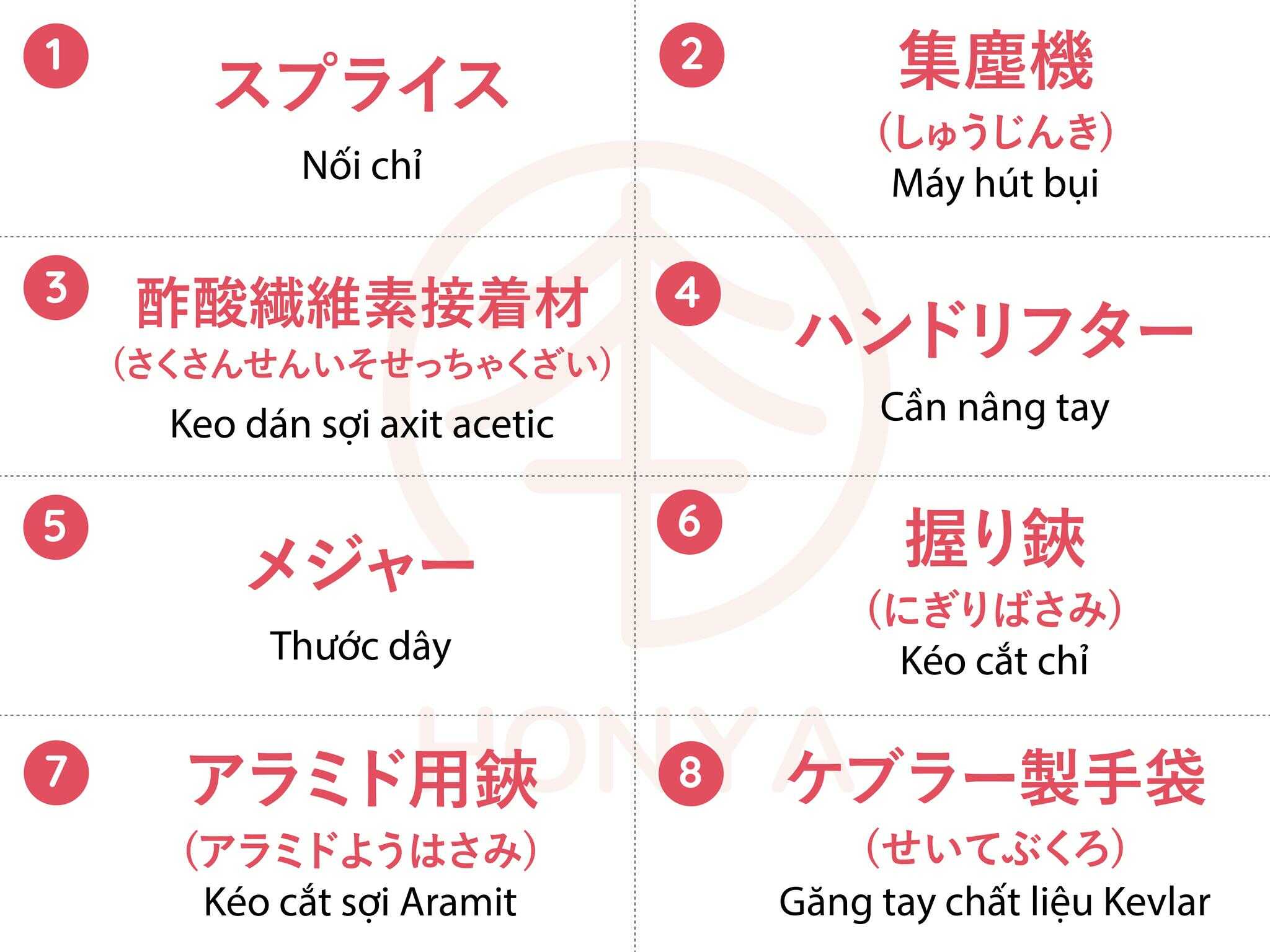 1
スプライス
Nối chỉ

2
集塵機
（しゅうじんき）
Máy hút bụi

3
酢酸繊維素接着材
（さくさんせんいそせっちゃくざい）
Keo dán sợi axit acetic

4
ハンドリフター
Cần nâng tay

5
メジャー
Thước dây

6
握り鋏
（にぎりばさみ）
Kéo cắt chỉ

7
アラミド用鋏
（アラミドようはさみ）
Kéo cắt sợi Aramit

8
ケブラー製手袋
（せいてぶくろ）
Găng tay chất liệu Kevlar

HONYA